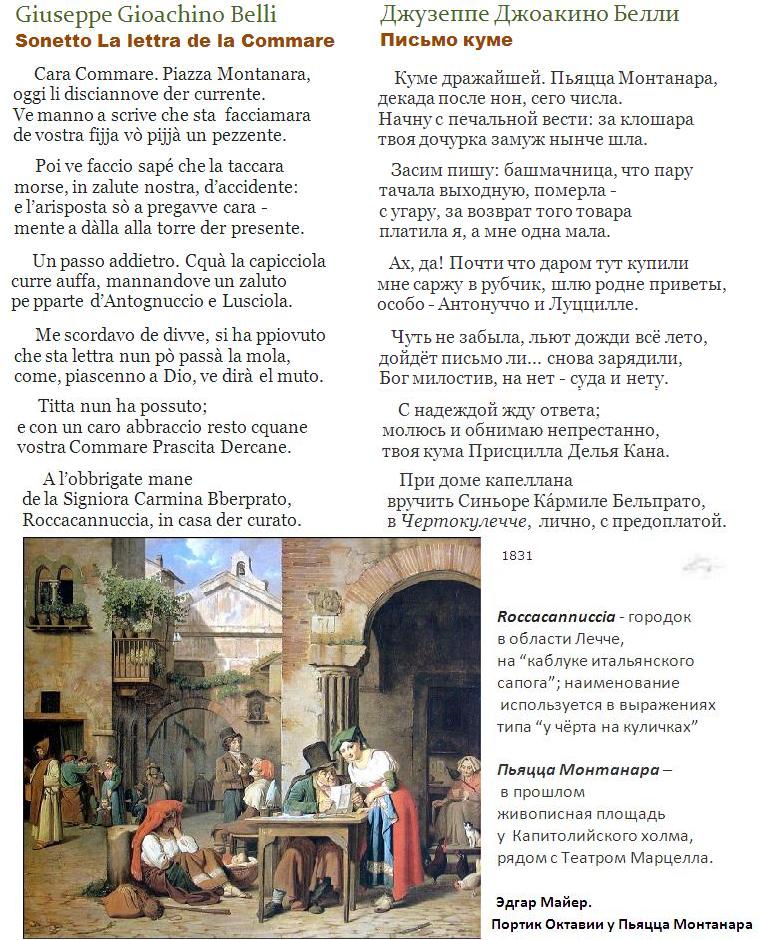 Giuseppe Gioachino Belli
Sonetto La lettra de la Commare

Cara Commare. Piazza Montanara, oggi li disciannove der currente. Ve manno a scrive che sta facciamara de vostra fijja vò pijjà un pezzente.

Poi ve faccio sapé che la taccara morse, in zalute nostra, d'accidente: e l'arisposta sò a pregavve cara - mente a dàlla alla torre der presente.

Un passo addietro. Cquà la capicciola curre auffa, mannandove un zaluto pe pparte d'Antognuccio e Lusciola.

Me scordavo de divve, si ha ppiovuto che sta lettra nun pò passà la mola, come, piascenno a Dio, ve dirà el muto.

Titta nun ha possuto; e con un caro abbraccio resto cquane vostra Commare Prascita Dercane.

A l'obbrigate mane de la Signiora Carmina Bberprato, Roccacannuccia, in casa der curato.

Джузеппе Джоакино Белли
Письмо куме

Куме дражайшей. Пьяцца Монтанара, декада после нон, сего числа. Начну с печальной вести: за клошара твоя дочурка замуж нынче шла.

Засим пишу: башмачница, что пару тачала выходную, померла - с угару, за возврат того товара платила я, а мне одна мала.

Ах, да! Почти что даром тут купили мне саржу в рубчик, шлю родне приветы, особо - Антонуччо и Луццилле.

Чуть не забыла, льют дожди всё лето, дойдёт письмо ли... снова зарядили, Бог милостив, на нет - суда и нету.

С надеждой жду ответа; молюсь и обнимаю непрестанно, твоя кума Присцилла Делья Кана.

При доме капеллана вручить Синьоре Кáрмиле Бельпрато, в Чертокулечче, лично, с предоплатой.

1831

Roccacannuccia - городок в области Лечче, на "каблуке итальянского сапога"; наименование используется в выражениях типа "у чёрта на куличках"

Пьяцца Монтанара – в прошлом живописная площадь у Капитолийского холма, рядом с Театром Марцелла.

Эдгар Майер.
Портик Октавии у Пьяцца Монтанара